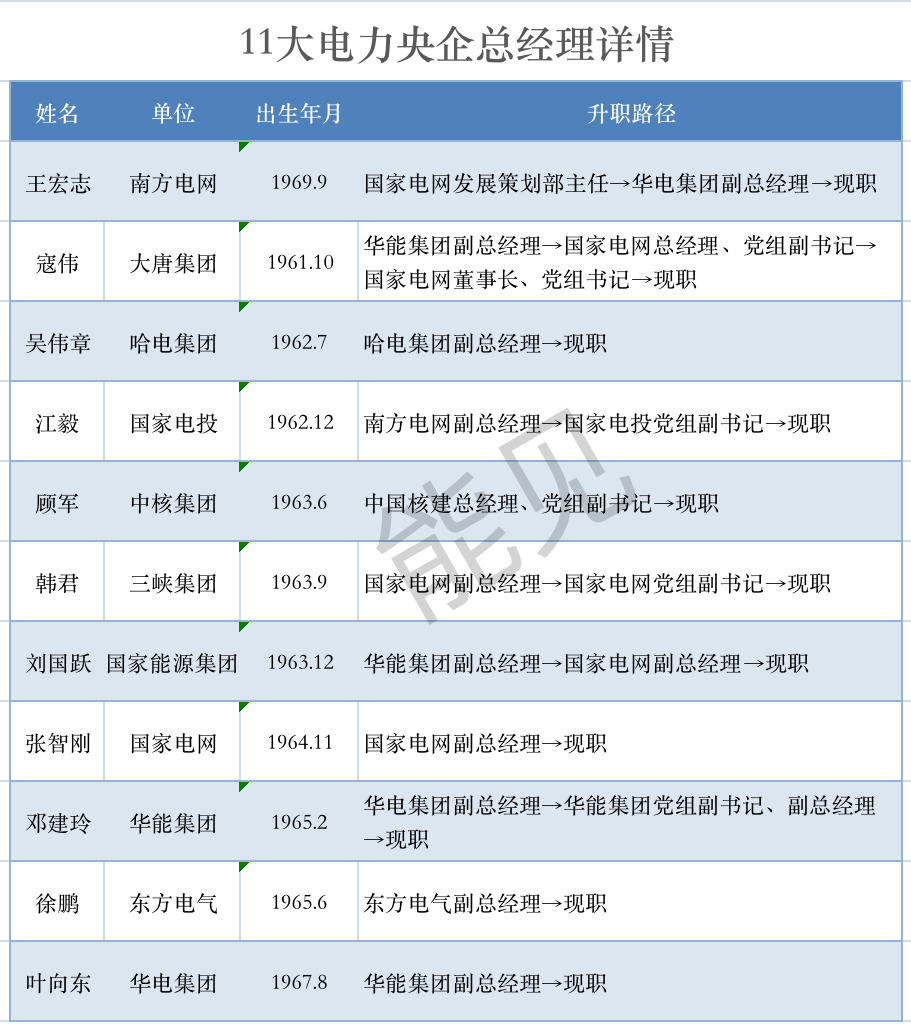 11大电力央企总经理详情

| 姓名 | 单位 | 出生年月 | 升职路径 |
|---|---|---|---|
| 王宏志 | 南方电网 | 1969.9 | 国家电网发展策划部主任→华电集团副总经理→现职 |
| 寇伟 | 大唐集团 | 1961.10 | 华能集团副总经理→国家电网总经理、党组副书记→国家电网董事长、党组书记→现职 |
| 吴伟章 | 哈电集团 | 1962.7 | 哈电集团副总经理→现职 |
| 江毅 | 国家电投 | 1962.12 | 南方电网副总经理→国家电投党组副书记→现职 |
| 顾军 | 中核集团 | 1963.6 | 中国核建总经理、党组副书记→现职 |
| 韩君 | 三峡集团 | 1963.9 | 国家电网副总经理→国家电网党组副书记→现职 |
| 刘国跃 | 国家能源集团 | 1963.12 | 华能集团副总经理→国家电网副总经理→现职 |
| 张智刚 | 国家电网 | 1964.11 | 国家电网副总经理→现职 |
| 邓建玲 | 华能集团 | 1965.2 | 华电集团副总经理→华能集团党组副书记、副总经理→现职 |
| 徐鹏 | 东方电气 | 1965.6 | 东方电气副总经理→现职 |
| 叶向东 | 华电集团 | 1967.8 | 华能集团副总经理→现职 |

能见